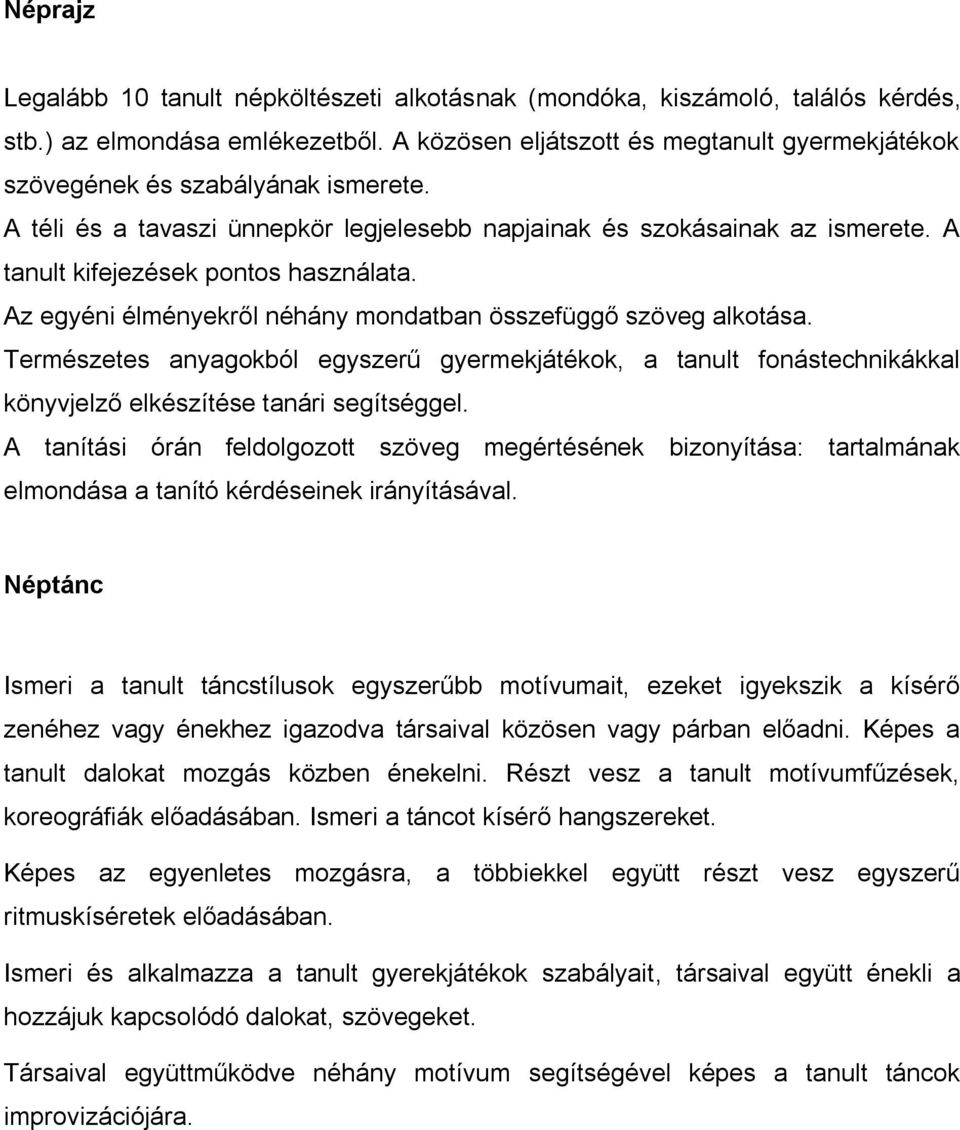 Néprajz

Legalább 10 tanult népköltészeti alkotásnak (mondóka, kiszámoló, találós kérdés, stb.) az elmondása emlékezetből. A közösen eljátszott és megtanult gyermekjátékok szövegének és szabályának ismerete.
A téli és a tavaszi ünnepkör legjelesebb napjainak és szokásainak az ismerete. A tanult kifejezések pontos használata.
Az egyéni élményekről néhány mondatban összefüggő szöveg alkotása.
Természetes anyagokból egyszerű gyermekjátékok, a tanult fonástechnikákkal könyvjelző elkészítése tanári segítséggel.
A tanítási órán feldolgozott szöveg megértésének bizonyítása: tartalmának elmondása a tanító kérdéseinek irányításával.

Néptánc

Ismeri a tanult táncstílusok egyszerűbb motívumait, ezeket igyekszik a kísérő zenéhez vagy énekhez igazodva társaival közösen vagy párban előadni. Képes a tanult dalokat mozgás közben énekelni. Részt vesz a tanult motívumfűzések, koreográfiák előadásában. Ismeri a táncot kísérő hangszereket.

Képes az egyenletes mozgásra, a többiekkel együtt részt vesz egyszerű ritmuskíséretek előadásában.

Ismeri és alkalmazza a tanult gyerekjátékok szabályait, társaival együtt énekli a hozzájuk kapcsolódó dalokat, szövegeket.

Társaival együttműködve néhány motívum segítségével képes a tanult táncok improvizációjára.